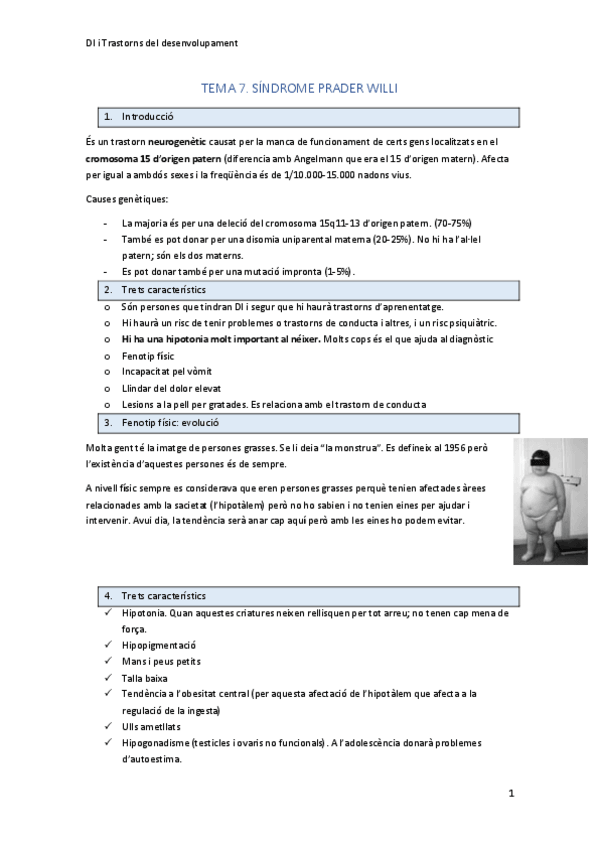 DI i Trastorns del desenvolupament

TEMA 7. SÍNDROME PRADER WILLI

1. Introducció

És un trastorn neurogenètic causat per la manca de funcionament de certs gens localitzats en el cromosoma 15 d'origen patern (diferencia amb Angelmann que era el 15 d'origen matern). Afecta per igual a ambdós sexes i la freqüència és de 1/10.000-15.000 nadons vius.

Causes genètiques:

- La majoria és per una deleció del cromosoma 15q11-13 d'origen patern. (70-75%)
- També es pot donar per una disomia uniparental materna (20-25%). No hi ha l'al·lel patern; són els dos materns.
- Es pot donar també per una mutació impronta (1-5%).

2. Trets característics

o Són persones que tindran DI i segur que hi haurà trastorns d'aprenentatge.
o Hi haurà un risc de tenir problemes o trastorns de conducta i altres, i un risc psiquiàtric.
o Hi ha una hipotonia molt important al néixer. Molts cops és el que ajuda al diagnòstic
o Fenotip físic
o Incapacitat pel vòmit
o Llindar del dolor elevat
o Lesions a la pell per gratades. Es relaciona amb el trastorn de conducta

3. Fenotip físic: evolució

Molta gent té la imatge de persones grasses. Se li deia "la monstrua". Es defineix al 1956 però l'existència d'aquestes persones és de sempre.

A nivell físic sempre es considerava que eren persones grasses perquè tenien afectades àrees relacionades amb la sacietat (l'hipotàlem) però no ho sabien i no tenien eines per ajudar i intervenir. Avui dia, la tendència serà anar cap aquí però amb les eines ho podem evitar.

4. Trets característics

✓ Hipotonia. Quan aquestes criatures neixen rellisquen per tot arreu; no tenen cap mena de força.
✓ Hipopigmentació
✓ Mans i peus petits
✓ Talla baixa
✓ Tendència a l'obesitat central (per aquesta afectació de l'hipotàlem que afecta a la regulació de la ingesta)
✓ Ulls ametllats
✓ Hipogonadisme (testicles i ovaris no funcionals). A l'adolescència donarà problemes d'autoestima.

1